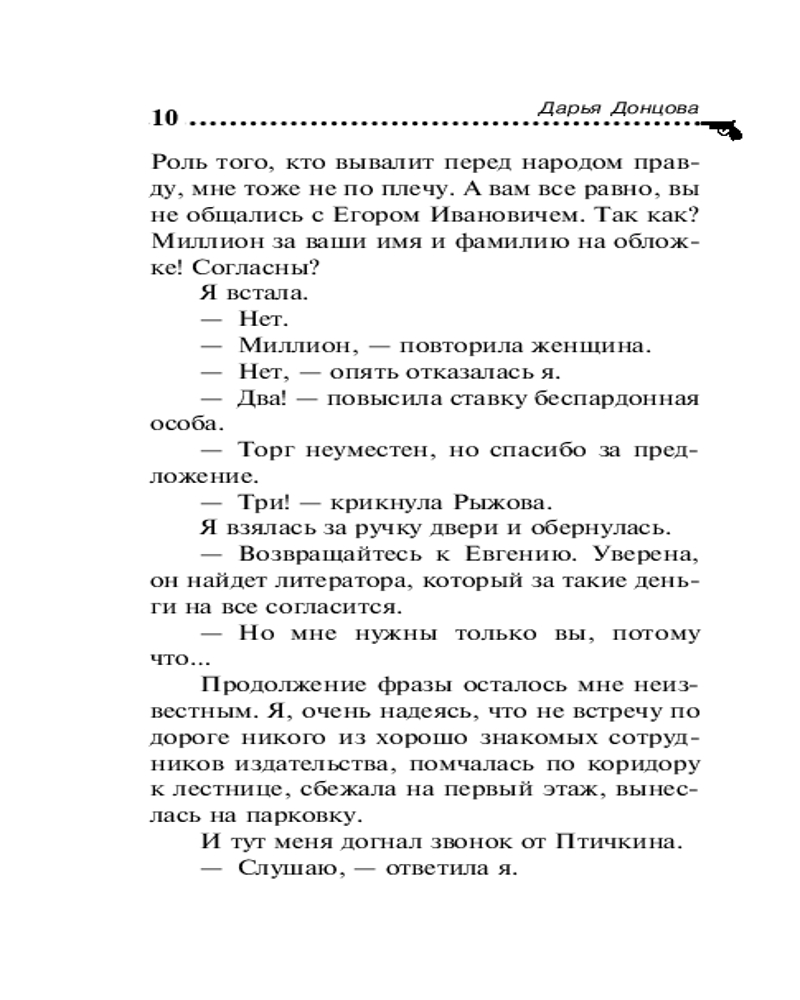 10 Дарья Донцова

Роль того, кто вывалит перед народом правду, мне тоже не по плечу. А вам все равно, вы не общались с Егором Ивановичем. Так как? Миллион за ваши имя и фамилию на обложке! Согласны?

Я встала.

— Нет.

— Миллион, — повторила женщина.

— Нет, — опять отказалась я.

— Два! — повысила ставку беспардонная особа.

— Торг неуместен, но спасибо за предложение.

— Три! — крикнула Рыжова.

Я взялась за ручку двери и обернулась.

— Возвращайтесь к Евгению. Уверена, он найдет литератора, который за такие деньги на все согласится.

— Но мне нужны только вы, потому что...

Продолжение фразы осталось мне неизвестным. Я, очень надеясь, что не встречу по дороге никого из хорошо знакомых сотрудников издательства, помчалась по коридору к лестнице, сбежала на первый этаж, вынеслась на парковку.

И тут меня догнал звонок от Птичкина.

— Слушаю, — ответила я.